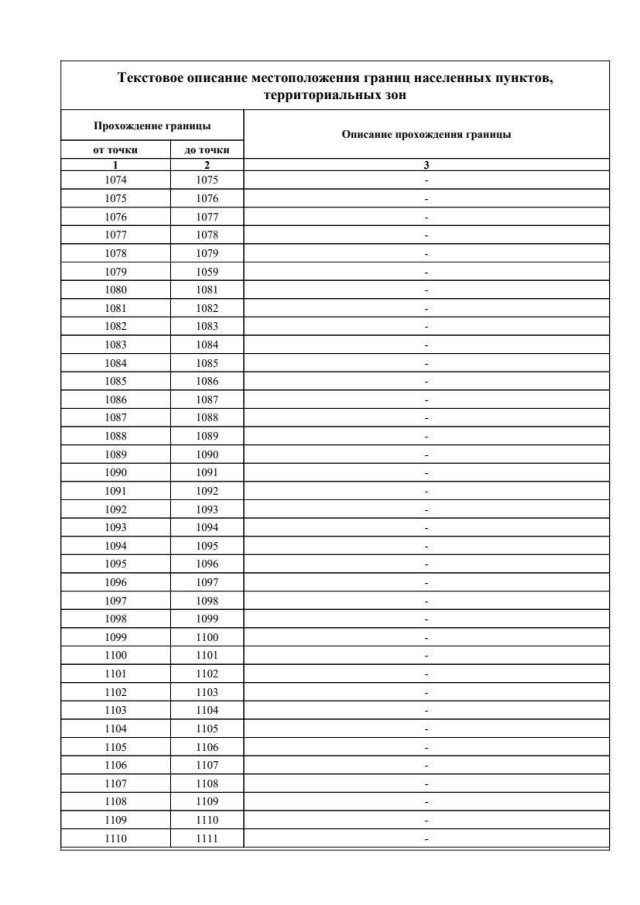 Текстовое описание местоположения границ населенных пунктов, территориальных зон

| Прохождение границы | | Описание прохождения границы |
|---|---|---|
| от точки | до точки | |
| 1 | 2 | 3 |
| 1074 | 1075 | - |
| 1075 | 1076 | - |
| 1076 | 1077 | - |
| 1077 | 1078 | - |
| 1078 | 1079 | - |
| 1079 | 1059 | - |
| 1080 | 1081 | - |
| 1081 | 1082 | - |
| 1082 | 1083 | - |
| 1083 | 1084 | - |
| 1084 | 1085 | - |
| 1085 | 1086 | - |
| 1086 | 1087 | - |
| 1087 | 1088 | - |
| 1088 | 1089 | - |
| 1089 | 1090 | - |
| 1090 | 1091 | - |
| 1091 | 1092 | - |
| 1092 | 1093 | - |
| 1093 | 1094 | - |
| 1094 | 1095 | - |
| 1095 | 1096 | - |
| 1096 | 1097 | - |
| 1097 | 1098 | - |
| 1098 | 1099 | - |
| 1099 | 1100 | - |
| 1100 | 1101 | - |
| 1101 | 1102 | - |
| 1102 | 1103 | - |
| 1103 | 1104 | - |
| 1104 | 1105 | - |
| 1105 | 1106 | - |
| 1106 | 1107 | - |
| 1107 | 1108 | - |
| 1108 | 1109 | - |
| 1109 | 1110 | - |
| 1110 | 1111 | - |